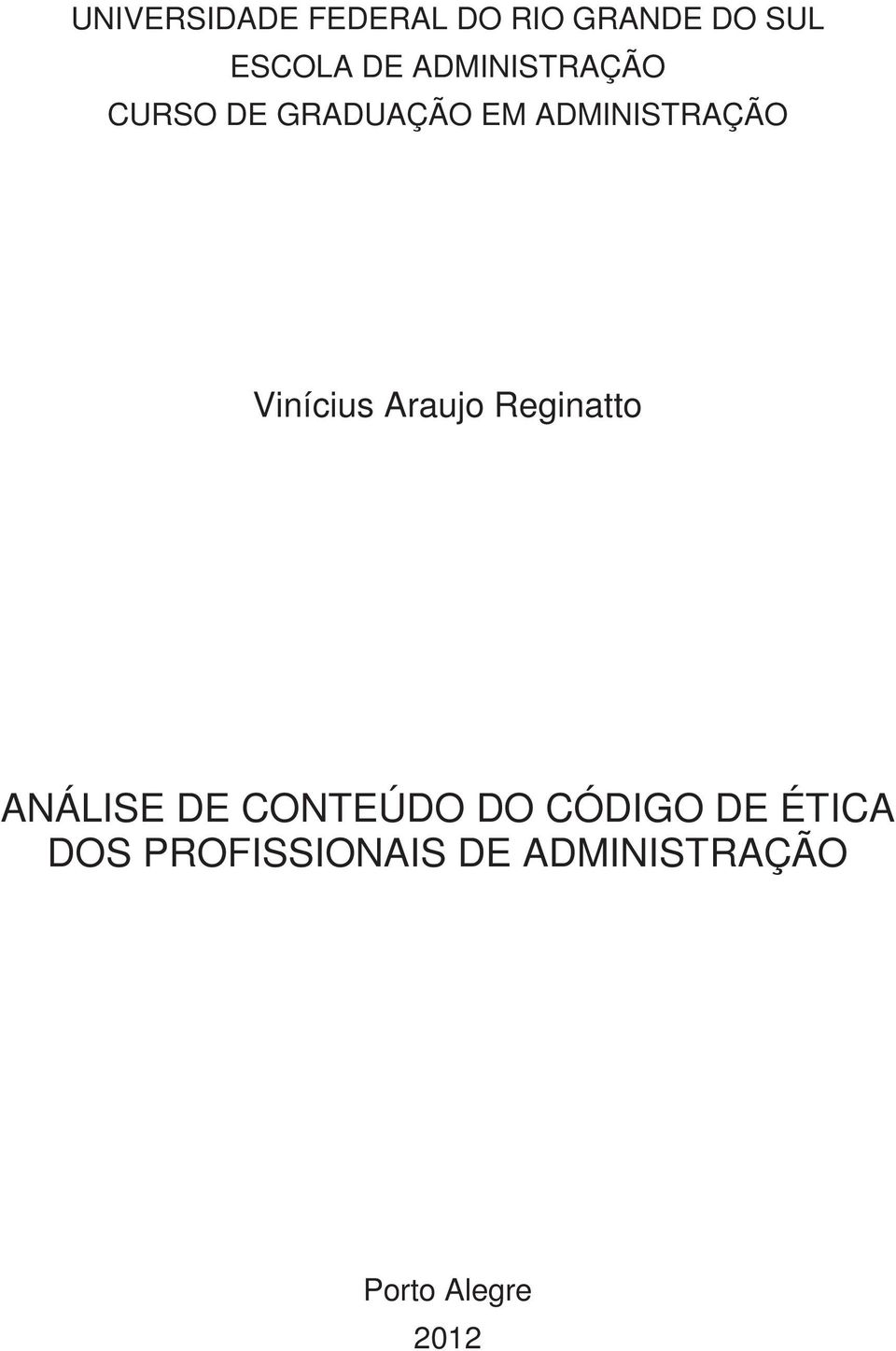 UNIVERSIDADE FEDERAL DO RIO GRANDE DO SUL
ESCOLA DE ADMINISTRAÇÃO
CURSO DE GRADUAÇÃO EM ADMINISTRAÇÃO

Vinícius Araujo Reginatto

ANÁLISE DE CONTEÚDO DO CÓDIGO DE ÉTICA DOS PROFISSIONAIS DE ADMINISTRAÇÃO

Porto Alegre
2012